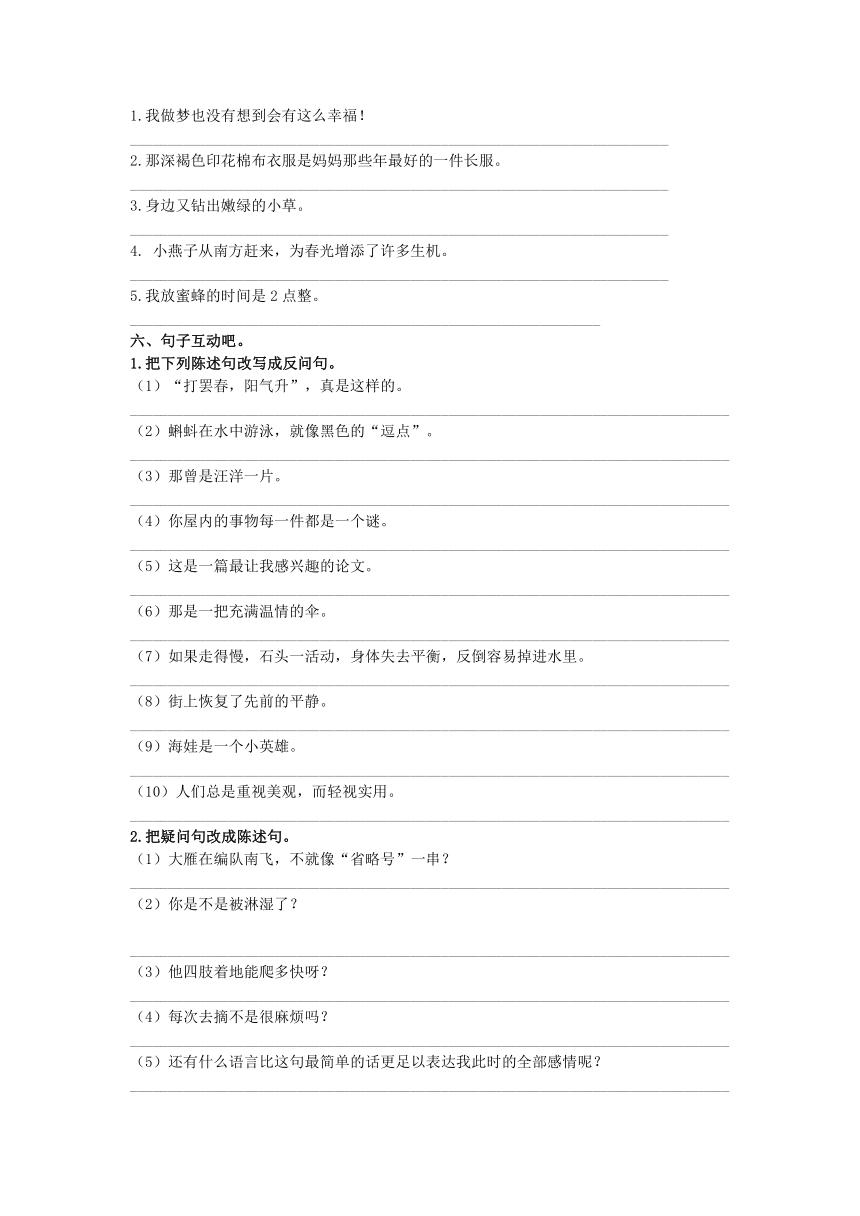 1.我做梦也没有想到会有这么幸福！

2.那深褐色印花棉布衣服是妈妈那些年最好的一件长服。

3.身边又钻出嫩绿的小草。

4. 小燕子从南方赶来，为春光增添了许多生机。

5.我放蜜蜂的时间是 2 点整。

六、句子互动吧。

1.把下列陈述句改写成反问句。

（1）“打罢春，阳气升”，真是这样的。

（2）蝌蚪在水中游泳，就像黑色的“逗点”。

（3）那曾是汪洋一片。

（4）你屋内的事物每一件都是一个谜。

（5）这是一篇最让我感兴趣的论文。

（6）那是一把充满温情的伞。

（7）如果走得慢，石头一活动，身体失去平衡，反倒容易掉进水里。

（8）街上恢复了先前的平静。

（9）海娃是一个小英雄。

（10）人们总是重视美观，而轻视实用。

2.把疑问句改成陈述句。

（1）大雁在编队南飞，不就像“省略号”一串？

（2）你是不是被淋湿了？

（3）他四肢着地能爬多快呀？

（4）每次去摘不是很麻烦吗？

（5）还有什么语言比这句最简单的话更足以表达我此时的全部感情呢？